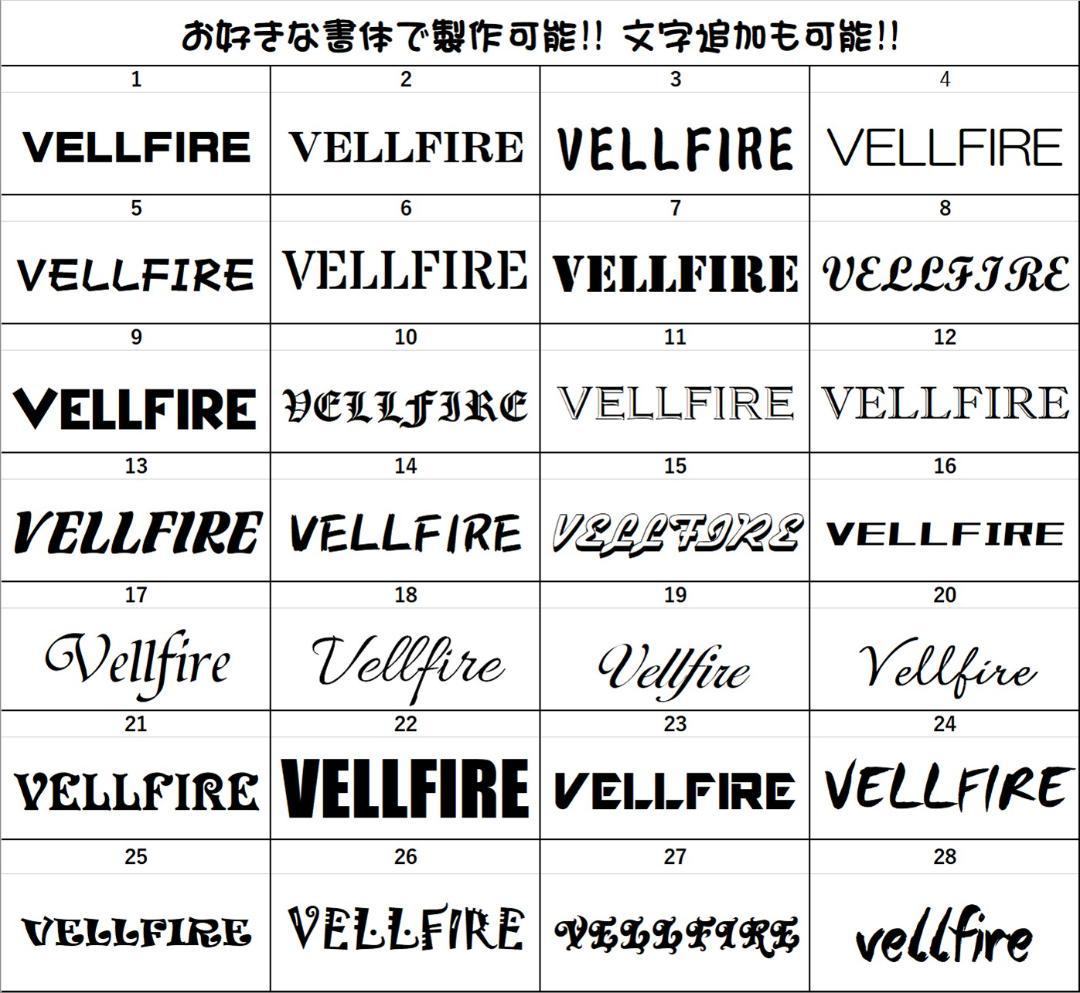 お好きな書体で製作可能!! 文字追加も可能!!

| 1 | 2 | 3 | 4 |
|---|---|---|---|
| VELLFIRE | VELLFIRE | VELLFIRE | VELLFIRE |
| 5 | 6 | 7 | 8 |
| VELLFIRE | VELLFIRE | VELLFIRE | VELLFIRE |
| 9 | 10 | 11 | 12 |
| VELLFIRE | VELLFIRE | VELLFIRE | VELLFIRE |
| 13 | 14 | 15 | 16 |
| VELLFIRE | VELLFIRE | VELLFIRE | VELLFIRE |
| 17 | 18 | 19 | 20 |
| Vellfire | Vellfire | Vellfire | Vellfire |
| 21 | 22 | 23 | 24 |
| VELLFIRE | VELLFIRE | VELLFIRE | VELLFIRE |
| 25 | 26 | 27 | 28 |
| VELLFIRE | VELLFIRE | VELLFIRE | vellfire |